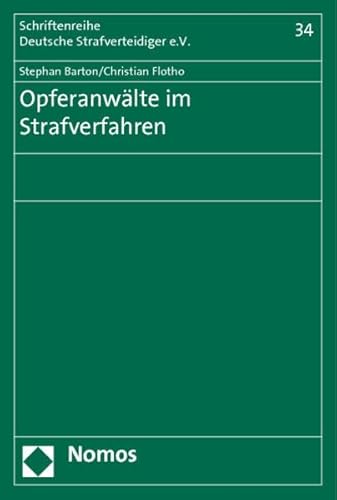 Schriftenreihe
Deutsche Strafverteidiger e.V.

34

Stephan Barton/Christian Flotho

Opferanwälte im Strafverfahren

Nomos